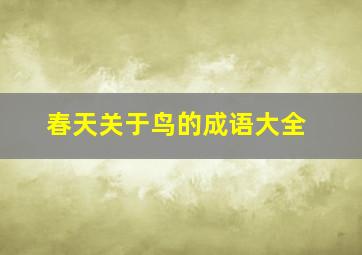 春天关于鸟的成语大全